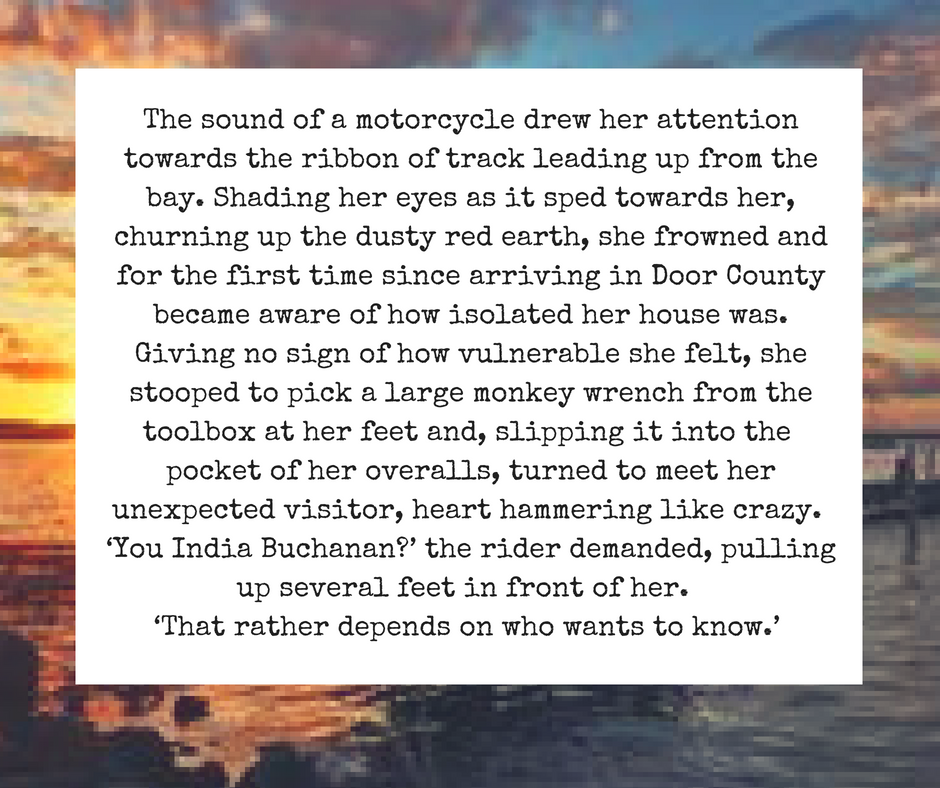 The sound of a motorcycle drew her attention towards the ribbon of track leading up from the bay. Shading her eyes as it sped towards her, churning up the dusty red earth, she frowned and for the first time since arriving in Door County became aware of how isolated her house was. Giving no sign of how vulnerable she felt, she stooped to pick a large monkey wrench from the toolbox at her feet and, slipping it into the pocket of her overalls, turned to meet her unexpected visitor, heart hammering like crazy.

'You India Buchanan?' the rider demanded, pulling up several feet in front of her.

'That rather depends on who wants to know.'